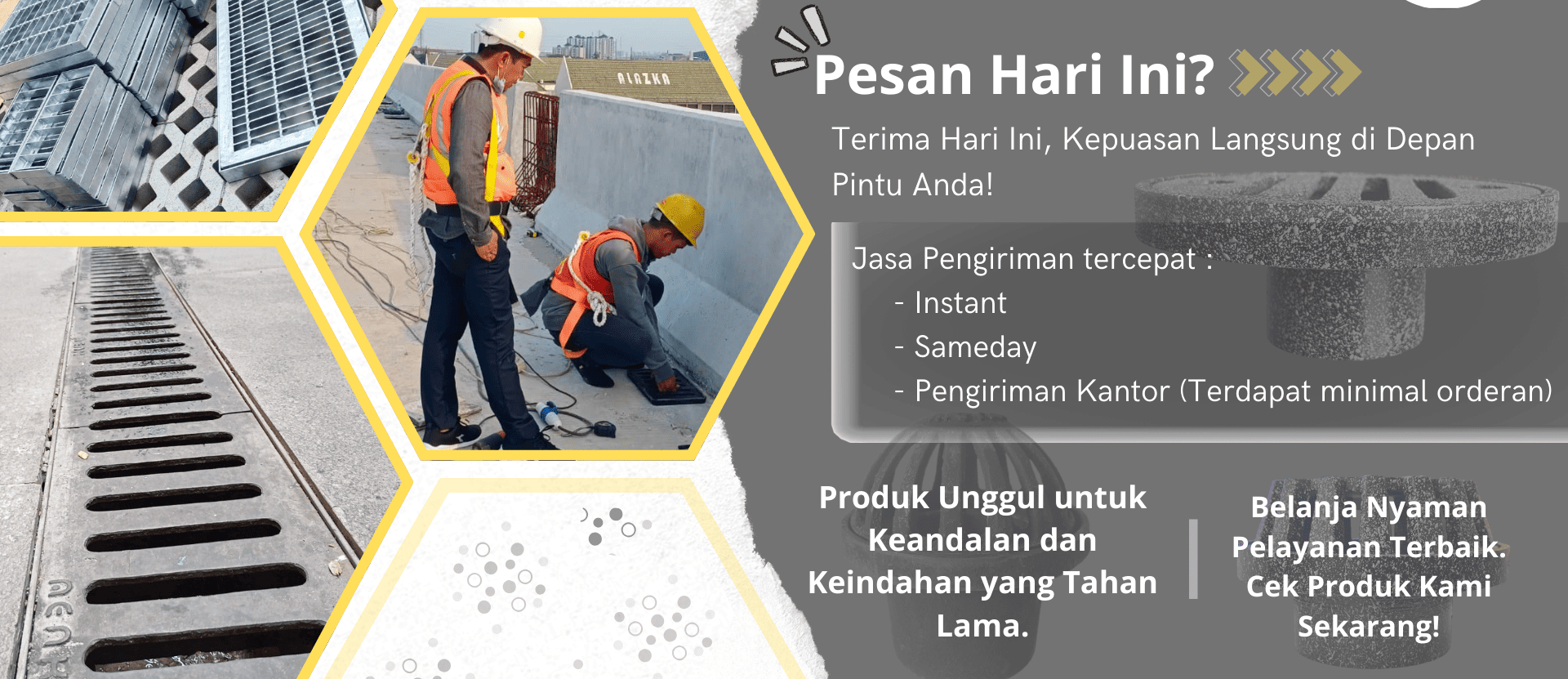 Pesan Hari Ini?

Terima Hari Ini, Kepuasan Langsung di Depan Pintu Anda!

Jasa Pengiriman tercepat :
- Instant
- Sameday
- Pengiriman Kantor (Terdapat minimal orderan)

Produk Unggul untuk Keandalan dan Keindahan yang Tahan Lama.

Belanja Nyaman Pelayanan Terbaik. Cek Produk Kami Sekarang!